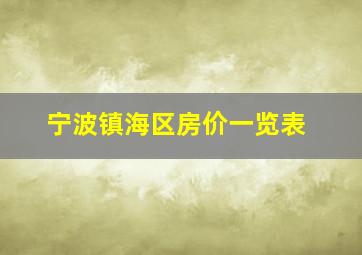 宁波镇海区房价一览表